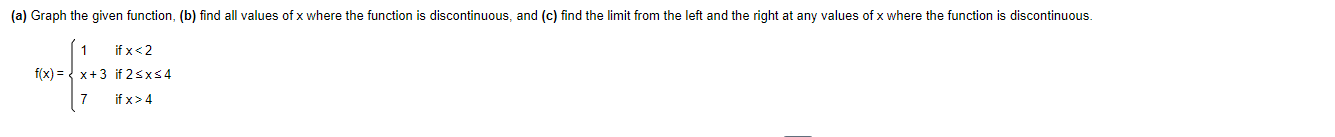 (a) Graph the given function, (b) find all values of x where the function is discontinuous, and (c) find the limit from the left and the right at any values of x where the function is discontinuous.

$f(x) = \begin{cases} 1 & \text{if } x < 2 \\ x+3 & \text{if } 2 \le x \le 4 \\ 7 & \text{if } x > 4 \end{cases}$